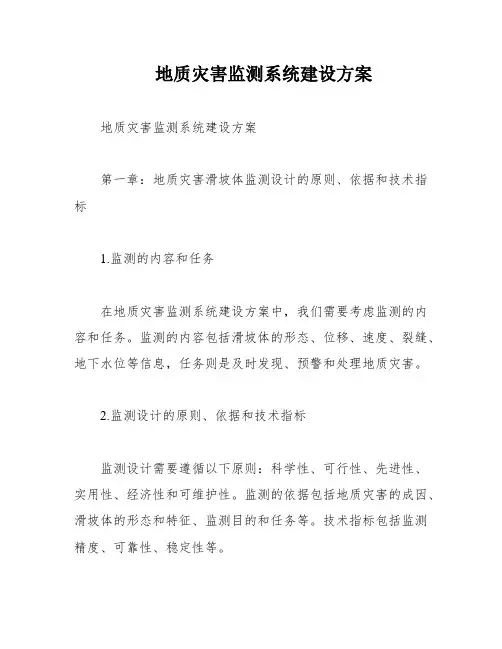 地质灾害监测系统建设方案

地质灾害监测系统建设方案

第一章：地质灾害滑坡体监测设计的原则、依据和技术指标

1.监测的内容和任务

在地质灾害监测系统建设方案中，我们需要考虑监测的内容和任务。监测的内容包括滑坡体的形态、位移、速度、裂缝、地下水位等信息，任务则是及时发现、预警和处理地质灾害。

2.监测设计的原则、依据和技术指标

监测设计需要遵循以下原则：科学性、可行性、先进性、实用性、经济性和可维护性。监测的依据包括地质灾害的成因、滑坡体的形态和特征、监测目的和任务等。技术指标包括监测精度、可靠性、稳定性等。